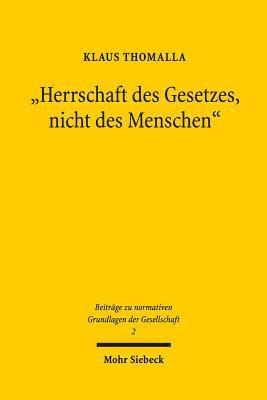 KLAUS THOMALLA

„Herrschaft des Gesetzes, nicht des Menschen“

Beiträge zu normativen Grundlagen der Gesellschaft
2

Mohr Siebeck